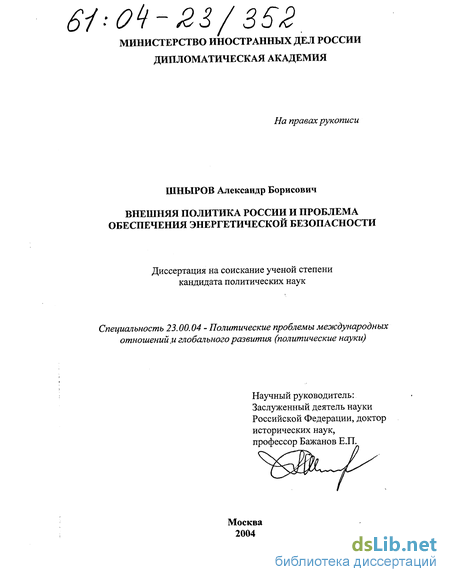 61:04-23/352

МИНИСТЕРСТВО ИНОСТРАННЫХ ДЕЛ РОССИИ
ДИПЛОМАТИЧЕСКАЯ АКАДЕМИЯ

На правах рукописи

ШНЫРОВ Александр Борисович

ВНЕШНЯЯ ПОЛИТИКА РОССИИ И ПРОБЛЕМА ОБЕСПЕЧЕНИЯ ЭНЕРГЕТИЧЕСКОЙ БЕЗОПАСНОСТИ

Диссертация на соискание ученой степени кандидата политических наук

Специальность 23.00.04 - Политические проблемы международных отношений и глобального развития (политические науки)

Научный руководитель:
Заслуженный деятель науки Российской Федерации, доктор исторических наук,
профессор Бажанов Е.П.

Москва
2004

dsLib.net
библиотека диссертаций